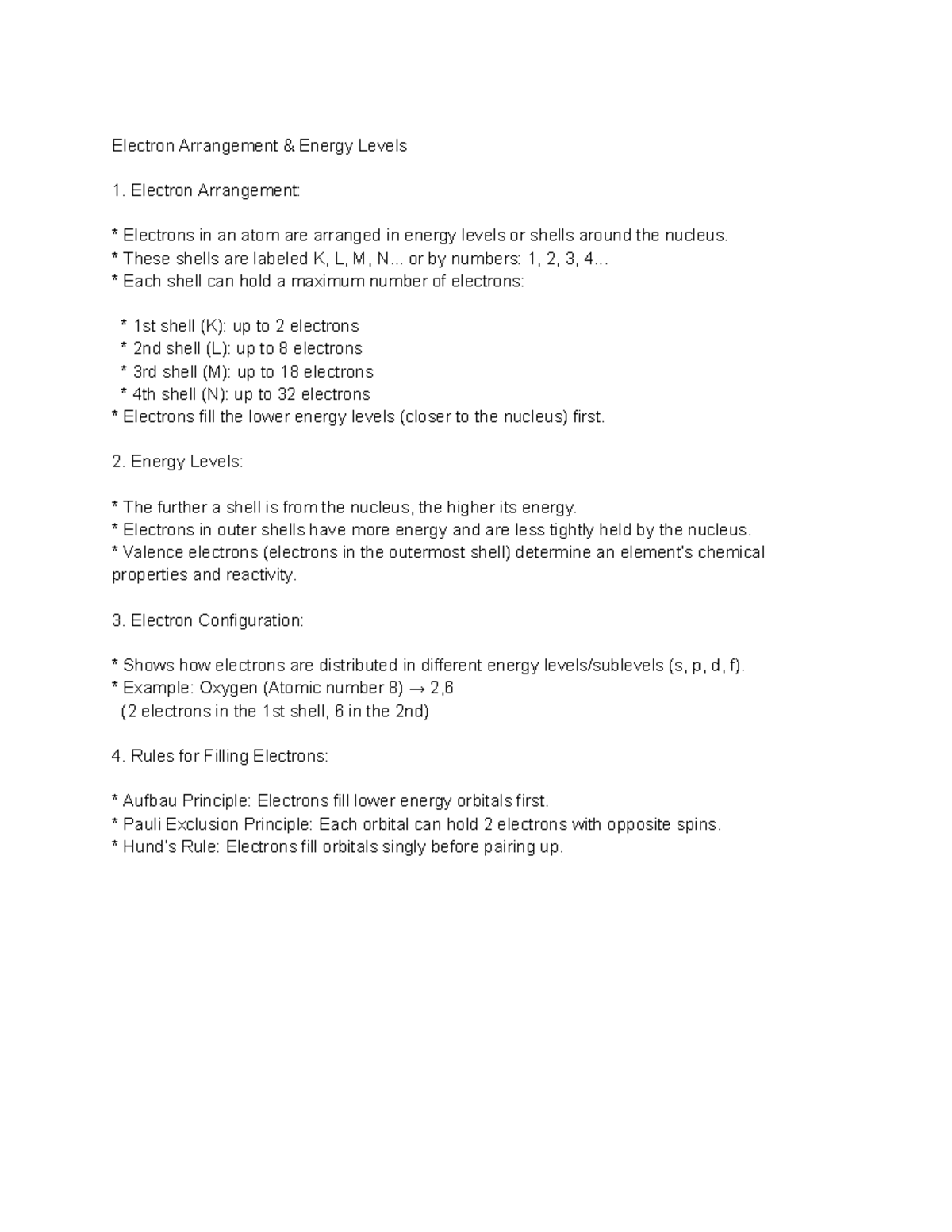 Electron Arrangement & Energy Levels

1. Electron Arrangement:

* Electrons in an atom are arranged in energy levels or shells around the nucleus.
* These shells are labeled K, L, M, N... or by numbers: 1, 2, 3, 4...
* Each shell can hold a maximum number of electrons:

* 1st shell (K): up to 2 electrons
* 2nd shell (L): up to 8 electrons
* 3rd shell (M): up to 18 electrons
* 4th shell (N): up to 32 electrons
* Electrons fill the lower energy levels (closer to the nucleus) first.

2. Energy Levels:

* The further a shell is from the nucleus, the higher its energy.
* Electrons in outer shells have more energy and are less tightly held by the nucleus.
* Valence electrons (electrons in the outermost shell) determine an element's chemical properties and reactivity.

3. Electron Configuration:

* Shows how electrons are distributed in different energy levels/sublevels (s, p, d, f).
* Example: Oxygen (Atomic number 8) → 2,6
(2 electrons in the 1st shell, 6 in the 2nd)

4. Rules for Filling Electrons:

* Aufbau Principle: Electrons fill lower energy orbitals first.
* Pauli Exclusion Principle: Each orbital can hold 2 electrons with opposite spins.
* Hund's Rule: Electrons fill orbitals singly before pairing up.